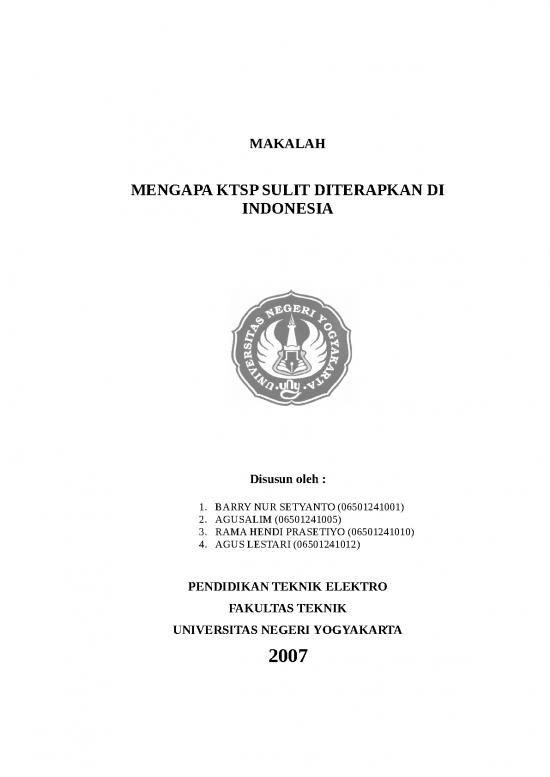 MAKALAH

MENGAPA KTSP SULIT DITERAPKAN DI INDONESIA

UNIVERSITAS NEGERI YOGYAKARTA

uny

Disusun oleh :

1. BARRY NUR SETYANTO (06501241001)
2. AGUSALIM (06501241005)
3. RAMA HENDI PRASETIYO (06501241010)
4. AGUS LESTARI (06501241012)

PENDIDIKAN TEKNIK ELEKTRO

FAKULTAS TEKNIK

UNIVERSITAS NEGERI YOGYAKARTA

2007